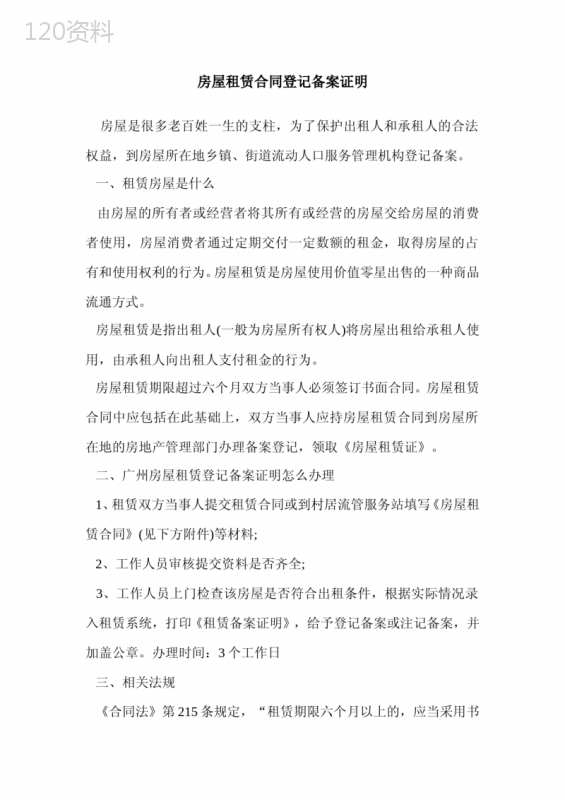 120资料

房屋租赁合同登记备案证明

房屋是很多老百姓一生的支柱，为了保护出租人和承租人的合法权益，到房屋所在地乡镇、街道流动人口服务管理机构登记备案。

一、租赁房屋是什么

由房屋的所有者或经营者将其所有或经营的房屋交给房屋的消费者使用，房屋消费者通过定期交付一定数额的租金，取得房屋的占有和使用权利的行为。房屋租赁是房屋使用价值零星出售的一种商品流通方式。

房屋租赁是指出租人(一般为房屋所有权人)将房屋出租给承租人使用，由承租人向出租人支付租金的行为。

房屋租赁期限超过六个月双方当事人必须签订书面合同。房屋租赁合同中应包括在此基础上，双方当事人应持房屋租赁合同到房屋所在地的房地产管理部门办理备案登记，领取《房屋租赁证》。

二、广州房屋租赁登记备案证明怎么办理

1、租赁双方当事人提交租赁合同或到村居流管服务站填写《房屋租赁合同》(见下方附件)等材料;

2、工作人员审核提交资料是否齐全;

3、工作人员上门检查该房屋是否符合出租条件，根据实际情况录入租赁系统，打印《租赁备案证明》，给予登记备案或注记备案，并加盖公章。办理时间：3个工作日

三、相关法规

《合同法》第215条规定，“租赁期限六个月以上的，应当采用书